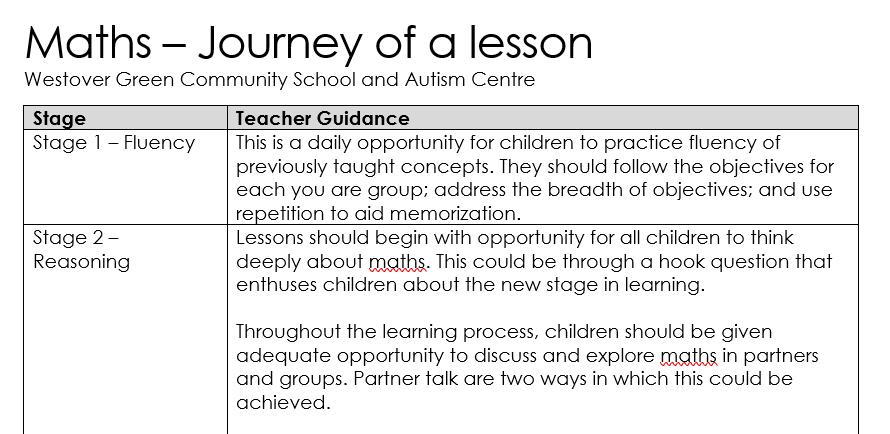 Maths – Journey of a lesson
Westover Green Community School and Autism Centre

| Stage | Teacher Guidance |
|---|---|
| Stage 1 – Fluency | This is a daily opportunity for children to practice fluency of previously taught concepts. They should follow the objectives for each you are group; address the breadth of objectives; and use repetition to aid memorization. |
| Stage 2 – Reasoning | Lessons should begin with opportunity for all children to think deeply about maths. This could be through a hook question that enthuses children about the new stage in learning.<br><br>Throughout the learning process, children should be given adequate opportunity to discuss and explore maths in partners and groups. Partner talk are two ways in which this could be achieved. |